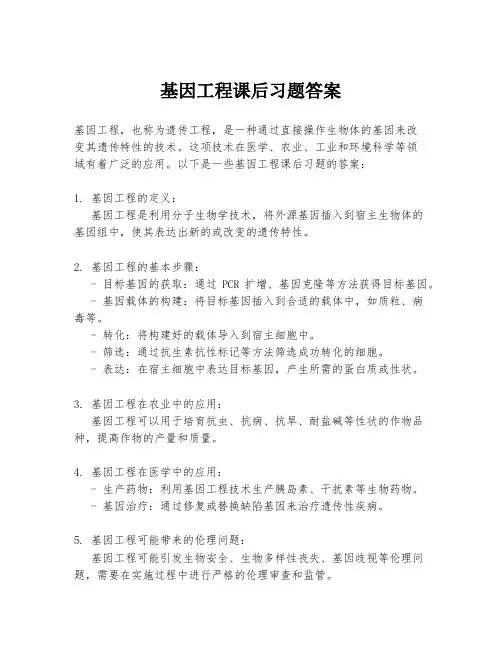 基因工程课后习题答案

基因工程，也称为遗传工程，是一种通过直接操作生物体的基因来改变其遗传特性的技术。这项技术在医学、农业、工业和环境科学等领域有着广泛的应用。以下是一些基因工程课后习题的答案：

1. 基因工程的定义：
基因工程是利用分子生物学技术，将外源基因插入到宿主生物体的基因组中，使其表达出新的或改变的遗传特性。

2. 基因工程的基本步骤：
- 目标基因的获取：通过 PCR 扩增、基因克隆等方法获得目标基因。
- 基因载体的构建：将目标基因插入到合适的载体中，如质粒、病毒等。
- 转化：将构建好的载体导入到宿主细胞中。
- 筛选：通过抗生素抗性标记等方法筛选成功转化的细胞。
- 表达：在宿主细胞中表达目标基因，产生所需的蛋白质或性状。

3. 基因工程在农业中的应用：
基因工程可以用于培育抗虫、抗病、抗旱、耐盐碱等性状的作物品种，提高作物的产量和质量。

4. 基因工程在医学中的应用：
- 生产药物：利用基因工程技术生产胰岛素、干扰素等生物药物。
- 基因治疗：通过修复或替换缺陷基因来治疗遗传性疾病。

5. 基因工程可能带来的伦理问题：
基因工程可能引发生物安全、生物多样性丧失、基因歧视等伦理问题，需要在实施过程中进行严格的伦理审查和监管。